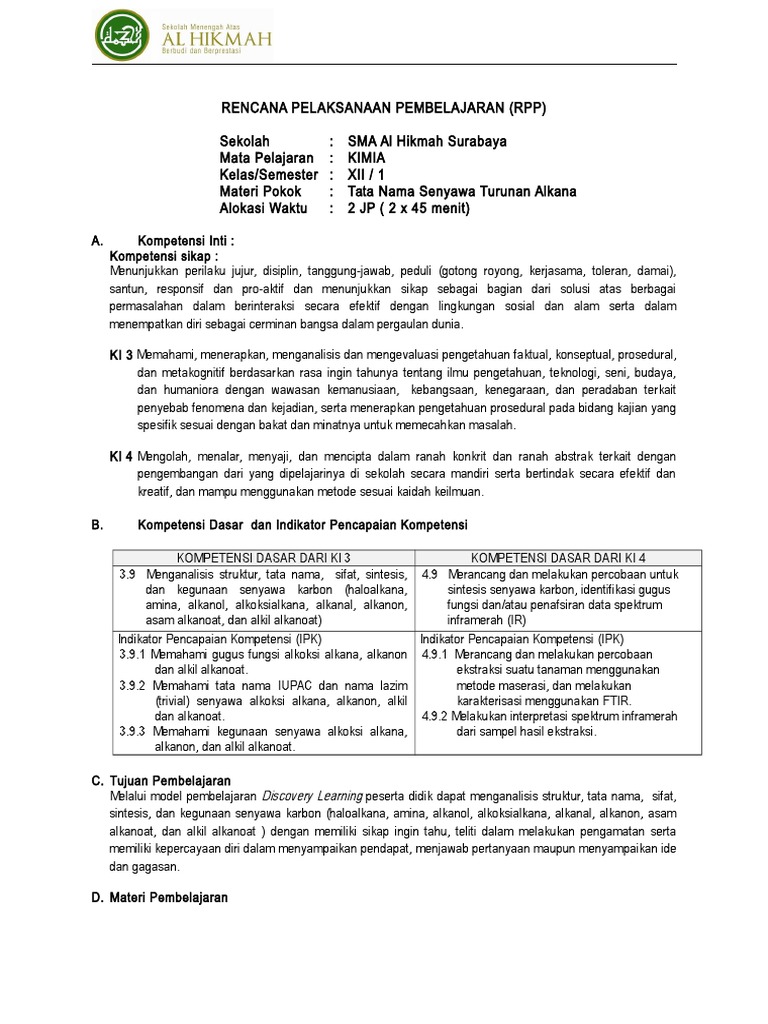 Sekolah Menengah Atas
AL HIKMAH
Berbudi dan Berprestasi

RENCANA PELAKSANAAN PEMBELAJARAN (RPP)

Sekolah : SMA Al Hikmah Surabaya
Mata Pelajaran : KIMIA
Kelas/Semester : XII / 1
Materi Pokok : Tata Nama Senyawa Turunan Alkana
Alokasi Waktu : 2 JP ( 2 x 45 menit)

A. Kompetensi Inti :
Kompetensi sikap :
Menunjukkan perilaku jujur, disiplin, tanggung-jawab, peduli (gotong royong, kerjasama, toleran, damai), santun, responsif dan pro-aktif dan menunjukkan sikap sebagai bagian dari solusi atas berbagai permasalahan dalam berinteraksi secara efektif dengan lingkungan sosial dan alam serta dalam menempatkan diri sebagai cerminan bangsa dalam pergaulan dunia.

KI 3 Memahami, menerapkan, menganalisis dan mengevaluasi pengetahuan faktual, konseptual, prosedural, dan metakognitif berdasarkan rasa ingin tahunya tentang ilmu pengetahuan, teknologi, seni, budaya, dan humaniora dengan wawasan kemanusiaan, kebangsaan, kenegaraan, dan peradaban terkait penyebab fenomena dan kejadian, serta menerapkan pengetahuan prosedural pada bidang kajian yang spesifik sesuai dengan bakat dan minatnya untuk memecahkan masalah.

KI 4 Mengolah, menalar, menyaji, dan mencipta dalam ranah konkrit dan ranah abstrak terkait dengan pengembangan dari yang dipelajarinya di sekolah secara mandiri serta bertindak secara efektif dan kreatif, dan mampu menggunakan metode sesuai kaidah keilmuan.

B. Kompetensi Dasar dan Indikator Pencapaian Kompetensi

| KOMPETENSI DASAR DARI KI 3 | KOMPETENSI DASAR DARI KI 4 |
|---|---|
| 3.9 Menganalisis struktur, tata nama, sifat, sintesis, dan kegunaan senyawa karbon (haloalkana, amina, alkanol, alkoksialkana, alkanal, alkanon, asam alkanoat, dan alkil alkanoat) | 4.9 Merancang dan melakukan percobaan untuk sintesis senyawa karbon, identifikasi gugus fungsi dan/atau penafsiran data spektrum inframerah (IR) |
| Indikator Pencapaian Kompetensi (IPK) 3.9.1 Memahami gugus fungsi alkoksi alkana, alkanon dan alkil alkanoat. 3.9.2 Memahami tata nama IUPAC dan nama lazim (trivial) senyawa alkoksi alkana, alkanon, alkil dan alkanoat. 3.9.3 Memahami kegunaan senyawa alkoksi alkana, alkanon, dan alkil alkanoat. | Indikator Pencapaian Kompetensi (IPK) 4.9.1 Merancang dan melakukan percobaan ekstraksi suatu tanaman menggunakan metode maserasi, dan melakukan karakterisasi menggunakan FTIR. 4.9.2 Melakukan interpretasi spektrum inframerah dari sampel hasil ekstraksi. |

C. Tujuan Pembelajaran
Melalui model pembelajaran Discovery Learning peserta didik dapat menganalisis struktur, tata nama, sifat, sintesis, dan kegunaan senyawa karbon (haloalkana, amina, alkanol, alkoksialkana, alkanal, alkanon, asam alkanoat, dan alkil alkanoat ) dengan memiliki sikap ingin tahu, teliti dalam melakukan pengamatan serta memiliki kepercayaan diri dalam menyampaikan pendapat, menjawab pertanyaan maupun menyampaikan ide dan gagasan.

D. Materi Pembelajaran